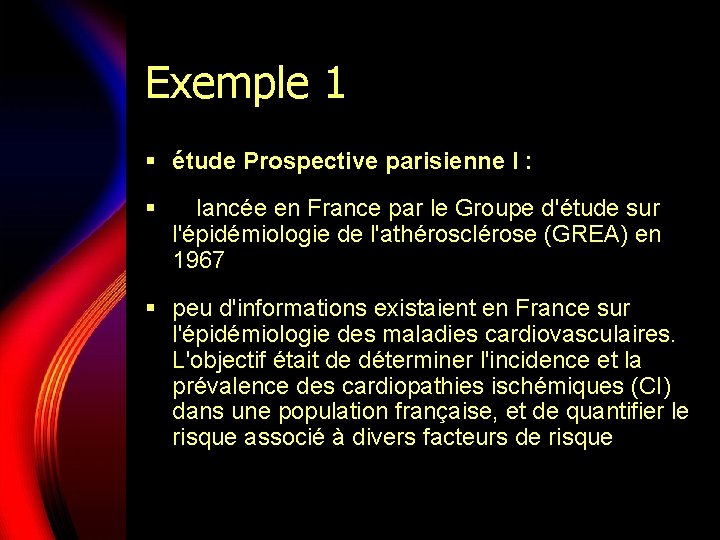 Exemple 1

▪ étude Prospective parisienne I :

▪ lancée en France par le Groupe d'étude sur l'épidémiologie de l'athérosclérose (GREA) en 1967

▪ peu d'informations existaient en France sur l'épidémiologie des maladies cardiovasculaires. L'objectif était de déterminer l'incidence et la prévalence des cardiopathies ischémiques (CI) dans une population française, et de quantifier le risque associé à divers facteurs de risque